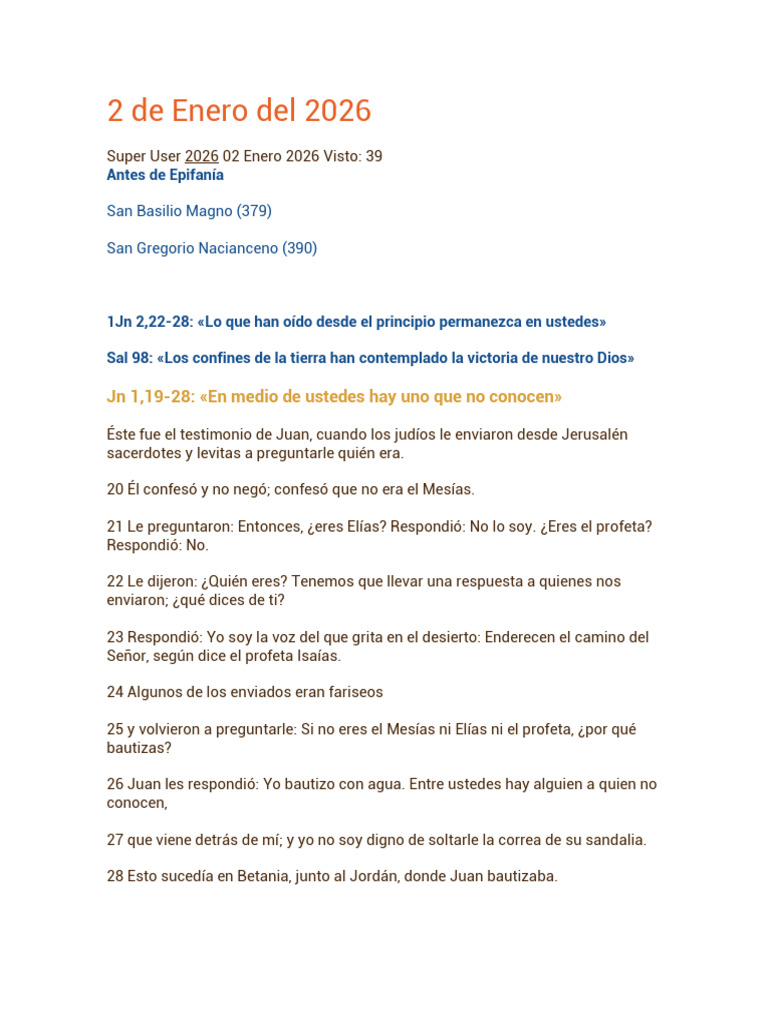 2 de Enero del 2026

Super User 2026 02 Enero 2026 Visto: 39
Antes de Epifanía

San Basilio Magno (379)

San Gregorio Nacianceno (390)

1Jn 2,22-28: «Lo que han oído desde el principio permanezca en ustedes»

Sal 98: «Los confines de la tierra han contemplado la victoria de nuestro Dios»

Jn 1,19-28: «En medio de ustedes hay uno que no conocen»

Éste fue el testimonio de Juan, cuando los judíos le enviaron desde Jerusalén sacerdotes y levitas a preguntarle quién era.

20 Él confesó y no negó; confesó que no era el Mesías.

21 Le preguntaron: Entonces, ¿eres Elías? Respondió: No lo soy. ¿Eres el profeta? Respondió: No.

22 Le dijeron: ¿Quién eres? Tenemos que llevar una respuesta a quienes nos enviaron; ¿qué dices de ti?

23 Respondió: Yo soy la voz del que grita en el desierto: Enderecen el camino del Señor, según dice el profeta Isaías.

24 Algunos de los enviados eran fariseos

25 y volvieron a preguntarle: Si no eres el Mesías ni Elías ni el profeta, ¿por qué bautizas?

26 Juan les respondió: Yo bautizo con agua. Entre ustedes hay alguien a quien no conocen,

27 que viene detrás de mí; y yo no soy digno de soltarle la correa de su sandalia.

28 Esto sucedía en Betania, junto al Jordán, donde Juan bautizaba.